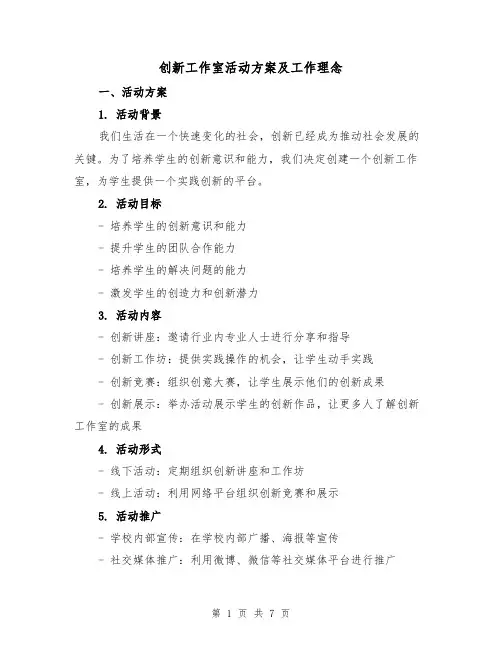 创新工作室活动方案及工作理念

一、活动方案

1. 活动背景

我们生活在一个快速变化的社会，创新已经成为推动社会发展的关键。为了培养学生的创新意识和能力，我们决定创建一个创新工作室，为学生提供一个实践创新的平台。

2. 活动目标

- 培养学生的创新意识和能力

- 提升学生的团队合作能力

- 培养学生的解决问题的能力

- 激发学生的创造力和创新潜力

3. 活动内容

- 创新讲座：邀请行业内专业人士进行分享和指导

- 创新工作坊：提供实践操作的机会，让学生动手实践

- 创新竞赛：组织创意大赛，让学生展示他们的创新成果

- 创新展示：举办活动展示学生的创新作品，让更多人了解创新工作室的成果

4. 活动形式

- 线下活动：定期组织创新讲座和工作坊

- 线上活动：利用网络平台组织创新竞赛和展示

5. 活动推广

- 学校内部宣传：在学校内部广播、海报等宣传

- 社交媒体推广：利用微博、微信等社交媒体平台进行推广

第 1 页 共 7 页